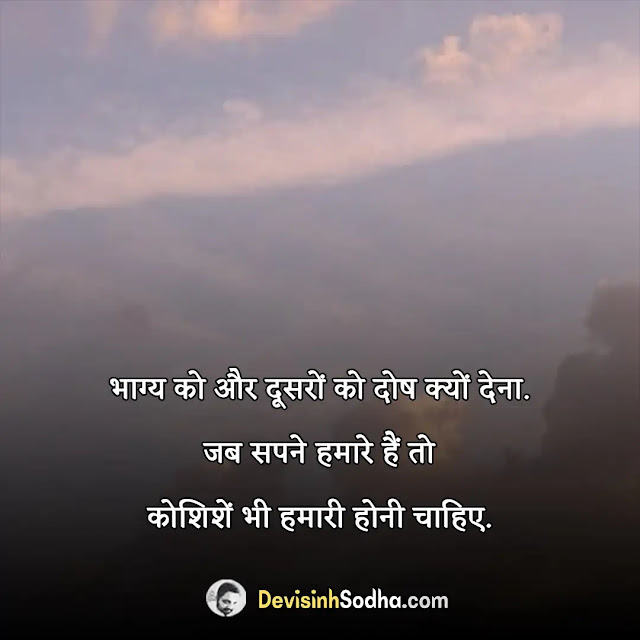 भाग्य को और दूसरों को दोष क्यों देना.
जब सपने हमारे हैं तो
कोशिशें भी हमारी होनी चाहिए.

DevisinhSodha.com